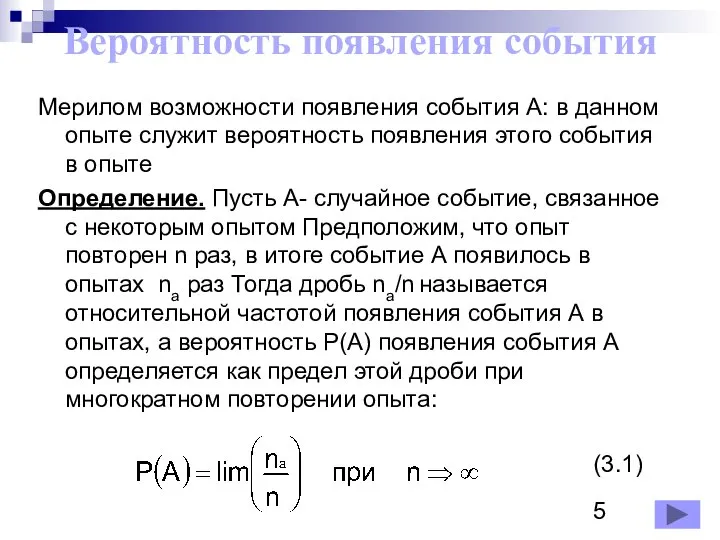 Вероятность появления события

Мерилом возможности появления события А: в данном опыте служит вероятность появления этого события в опыте

Определение. Пусть А- случайное событие, связанное с некоторым опытом Предположим, что опыт повторен n раз, в итоге событие А появилось в опытах $n_a$ раз Тогда дробь $n_a/n$ называется относительной частотой появления события А в опытах, а вероятность Р(А) появления события А определяется как предел этой дроби при многократном повторении опыта:

$P(A) = \lim\left(\frac{n_a}{n}\right)$ при $n \Rightarrow \infty$ (3.1)

5